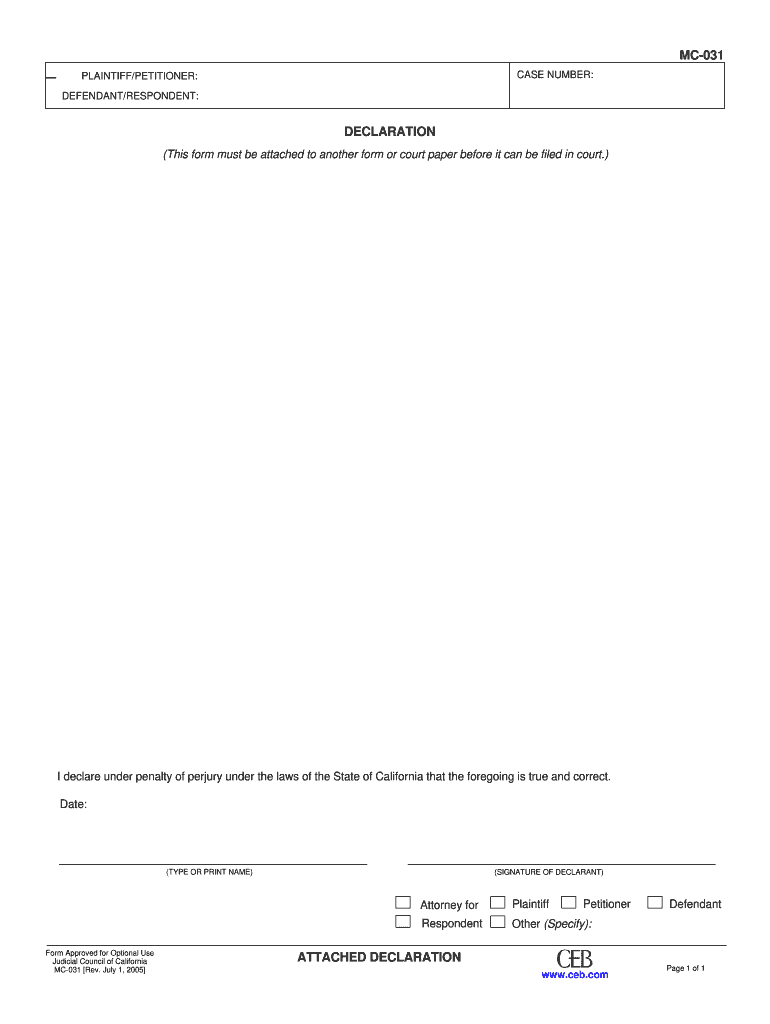 MC-031

PLAINTIFF/PETITIONER:

DEFENDANT/RESPONDENT:

CASE NUMBER:

DECLARATION

(This form must be attached to another form or court paper before it can be filed in court.)

I declare under penalty of perjury under the laws of the State of California that the foregoing is true and correct.

Date:

(TYPE OR PRINT NAME)

(SIGNATURE OF DECLARANT)

Attorney for Plaintiff Petitioner Defendant
Respondent Other (Specify):

Form Approved for Optional Use
Judicial Council of California
MC-031 [Rev. July 1, 2005]

ATTACHED DECLARATION

CEB
www.ceb.com

Page 1 of 1